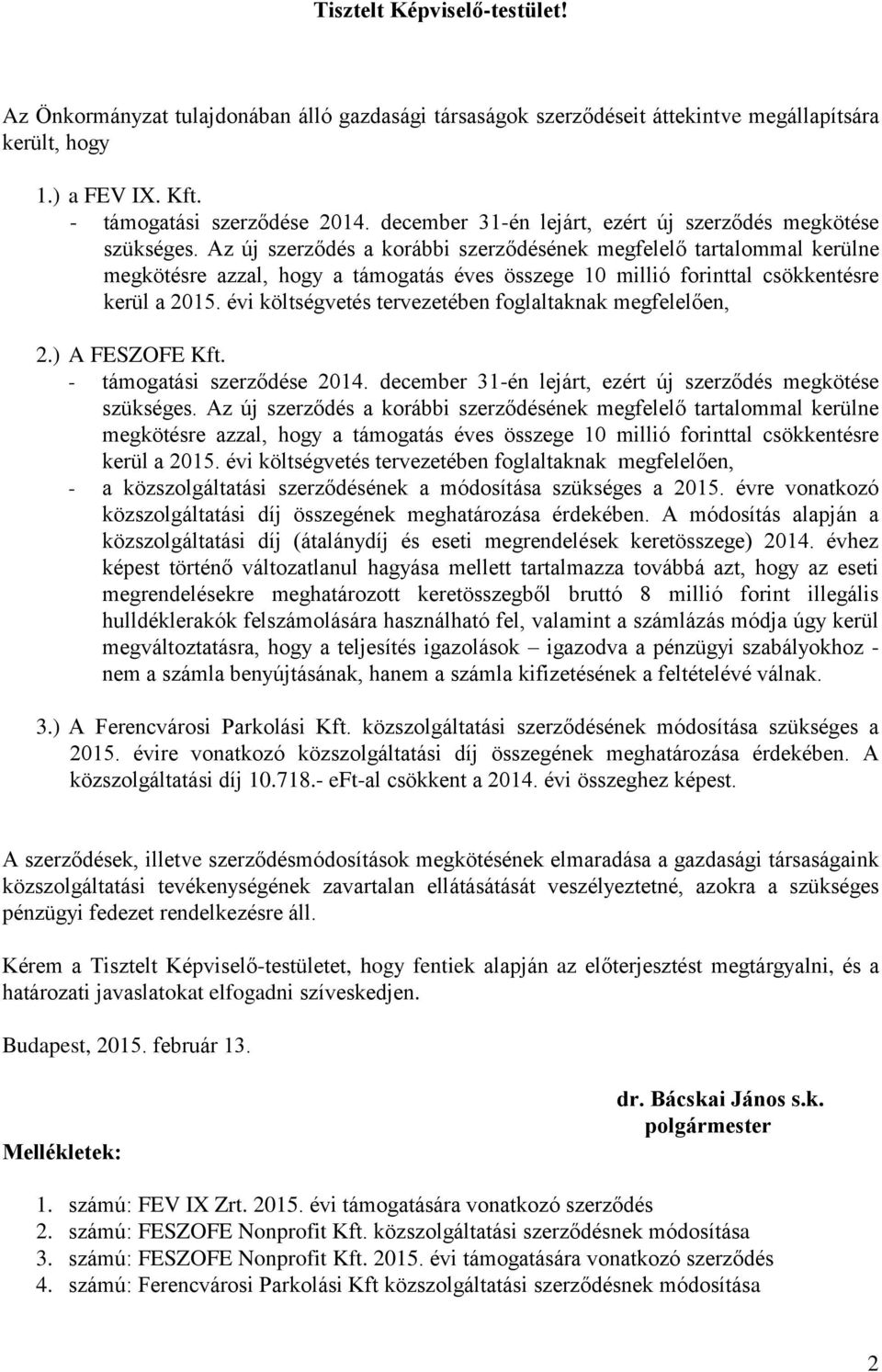 Tisztelt Képviselő-testület!

Az Önkormányzat tulajdonában álló gazdasági társaságok szerződéseit áttekintve megállapításra került, hogy

1.) a FEV IX. Kft.
- támogatási szerződése 2014. december 31-én lejárt, ezért új szerződés megkötése szükséges. Az új szerződés a korábbi szerződésének megfelelő tartalommal kerülne megkötésre azzal, hogy a támogatás éves összege 10 millió forinttal csökkentésre kerül a 2015. évi költségvetés tervezetében foglaltaknak megfelelően,

2.) A FESZOFE Kft.
- támogatási szerződése 2014. december 31-én lejárt, ezért új szerződés megkötése szükséges. Az új szerződés a korábbi szerződésének megfelelő tartalommal kerülne megkötésre azzal, hogy a támogatás éves összege 10 millió forinttal csökkentésre kerül a 2015. évi költségvetés tervezetében foglaltaknak megfelelően,
- a közszolgáltatási szerződésének a módosítása szükséges a 2015. évre vonatkozó közszolgáltatási díj összegének meghatározása érdekében. A módosítás alapján a közszolgáltatási díj (átalánydíj és eseti megrendelések keretösszege) 2014. évhez képest történő változatlanul hagyása mellett tartalmazza továbbá azt, hogy az eseti megrendelésekre meghatározott keretösszegből bruttó 8 millió forint illegális hulldéklerakók felszámolására használható fel, valamint a számlázás módja úgy kerül megváltoztatásra, hogy a teljesítés igazolások – igazodva a pénzügyi szabályokhoz - nem a számla benyújtásának, hanem a számla kifizetésének a feltételévé válnak.

3.) A Ferencvárosi Parkolási Kft. közszolgáltatási szerződésének módosítása szükséges a 2015. évire vonatkozó közszolgáltatási díj összegének meghatározása érdekében. A közszolgáltatási díj 10.718.- eFt-al csökkent a 2014. évi összeghez képest.

A szerződések, illetve szerződésmódosítások megkötésének elmaradása a gazdasági társaságaink közszolgáltatási tevékenységének zavartalan ellátásátását veszélyeztetné, azokra a szükséges pénzügyi fedezet rendelkezésre áll.

Kérem a Tisztelt Képviselő-testületet, hogy fentiek alapján az előterjesztést megtárgyalni, és a határozati javaslatokat elfogadni szíveskedjen.

Budapest, 2015. február 13.

dr. Bácskai János s.k.
polgármester

Mellékletek:

1. számú: FEV IX Zrt. 2015. évi támogatására vonatkozó szerződés
2. számú: FESZOFE Nonprofit Kft. közszolgáltatási szerződésnek módosítása
3. számú: FESZOFE Nonprofit Kft. 2015. évi támogatására vonatkozó szerződés
4. számú: Ferencvárosi Parkolási Kft közszolgáltatási szerződésnek módosítása

2